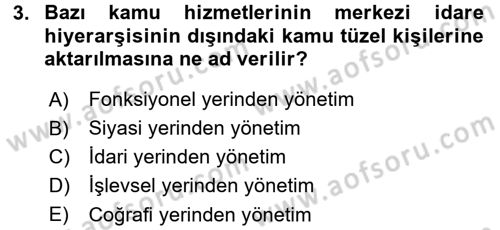 3. Bazı kamu hizmetlerinin merkezi idare hiyerarşisinin dışındaki kamu tüzel kişilerine aktarılmasına ne ad verilir?

A) Fonksiyonel yerinden yönetim
B) Siyasi yerinden yönetim
C) İdari yerinden yönetim
D) İşlevsel yerinden yönetim
E) Coğrafi yerinden yönetim

www.aofsoru.com
www.aofsoru.com
www.aofsoru.com
www.aofsoru.com